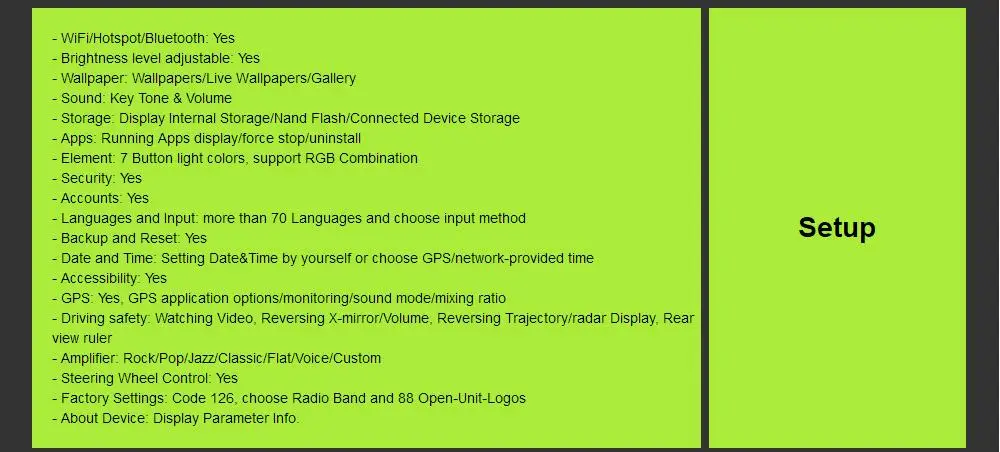 - WiFi/Hotspot/Bluetooth: Yes
- Brightness level adjustable: Yes
- Wallpaper: Wallpapers/Live Wallpapers/Gallery
- Sound: Key Tone & Volume
- Storage: Display Internal Storage/Nand Flash/Connected Device Storage
- Apps: Running Apps display/force stop/uninstall
- Element: 7 Button light colors, support RGB Combination
- Security: Yes
- Accounts: Yes
- Languages and Input: more than 70 Languages and choose input method
- Backup and Reset: Yes
- Date and Time: Setting Date&Time by yourself or choose GPS/network-provided time
- Accessibility: Yes
- GPS: Yes, GPS application options/monitoring/sound mode/mixing ratio
- Driving safety: Watching Video, Reversing X-mirror/Volume, Reversing Trajectory/radar Display, Rear view ruler
- Amplifier: Rock/Pop/Jazz/Classic/Flat/Voice/Custom
- Steering Wheel Control: Yes
- Factory Settings: Code 126, choose Radio Band and 88 Open-Unit-Logos
- About Device: Display Parameter Info.

Setup